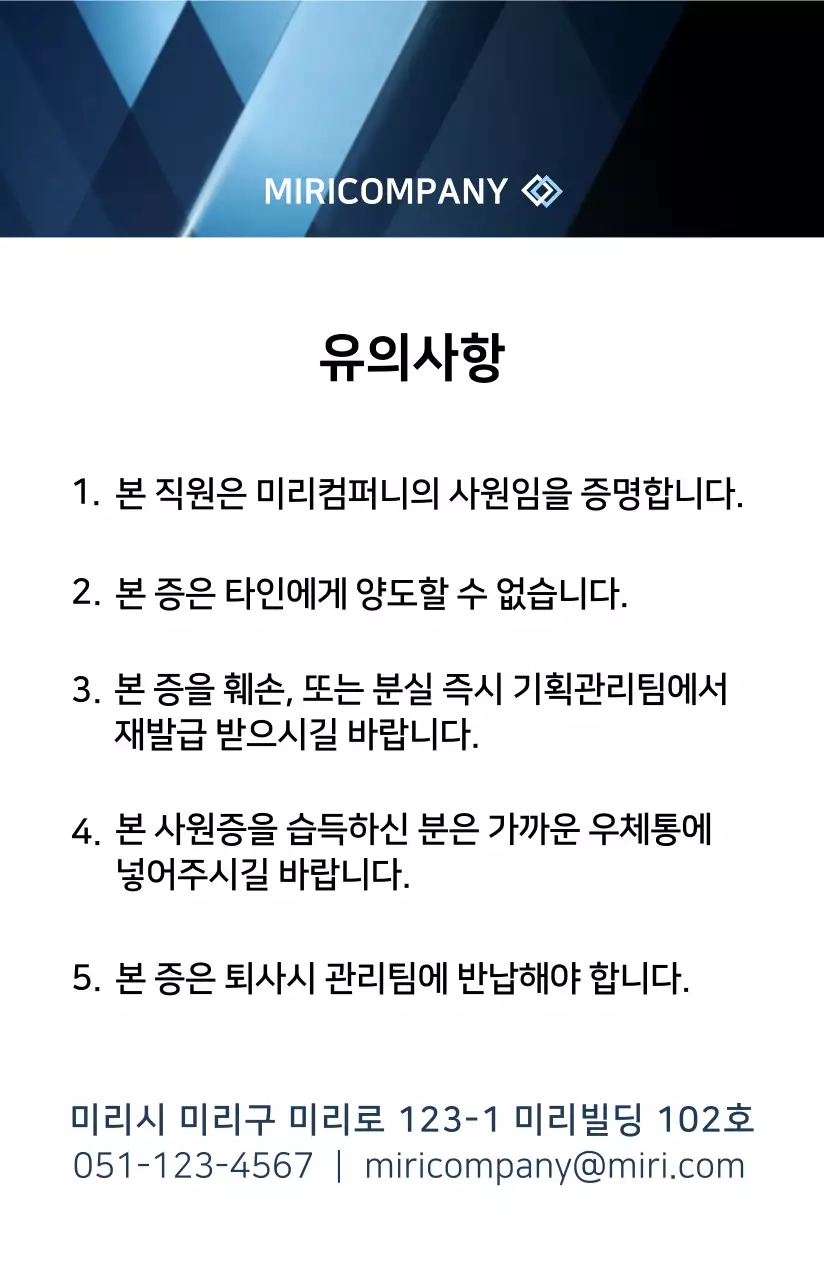 MIRICOMPANY

유의사항

1. 본 직원은 미리컴퍼니의 사원임을 증명합니다.

2. 본 증은 타인에게 양도할 수 없습니다.

3. 본 증을 훼손, 또는 분실 즉시 기획관리팀에서 재발급 받으시길 바랍니다.

4. 본 사원증을 습득하신 분은 가까운 우체통에 넣어주시길 바랍니다.

5. 본 증은 퇴사시 관리팀에 반납해야 합니다.

미리시 미리구 미리로 123-1 미리빌딩 102호
051-123-4567 | miricompany@miri.com